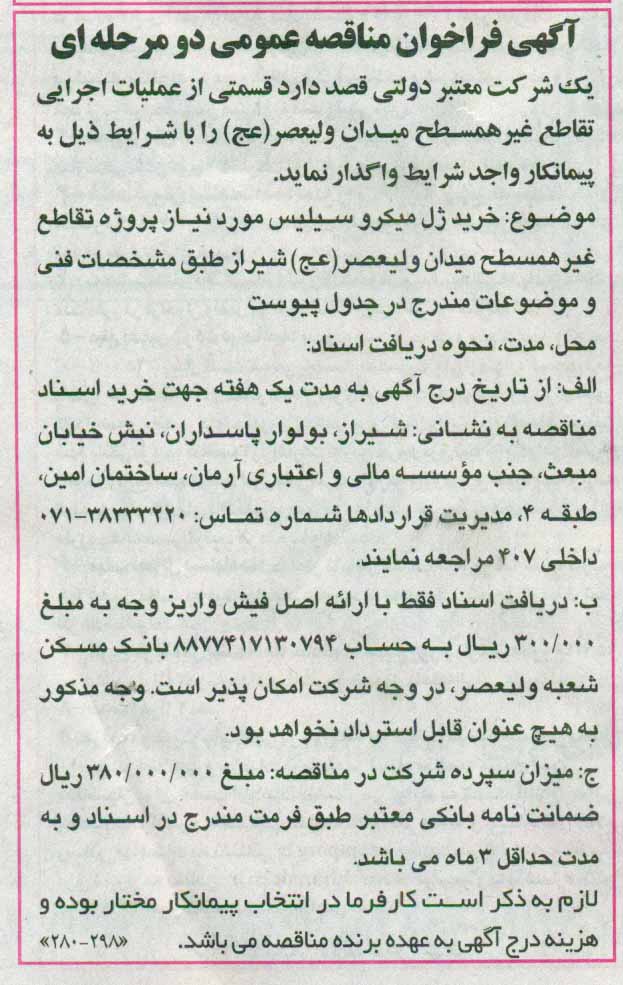 آگهی فراخوان مناقصه عمومی دو مرحله ای

یک شرکت معتبر دولتی قصد دارد قسمتی از عملیات اجرایی تقاطع غیرهمسطح میدان ولیعصر(عج) را با شرایط ذیل به پیمانکار واجد شرایط واگذار نماید.

موضوع: خرید ژل میکرو سیلیس مورد نیاز پروژه تقاطع غیرهمسطح میدان ولیعصر(عج) شیراز طبق مشخصات فنی و موضوعات مندرج در جدول پیوست

محل، مدت، نحوه دریافت اسناد:

الف: از تاریخ درج آگهی به مدت یک هفته جهت خرید اسناد مناقصه به نشانی: شیراز، بولوار پاسداران، نبش خیابان مبعث، جنب مؤسسه مالی و اعتباری آرمان، ساختمان امین، طبقه ۴، مدیریت قراردادها شماره تماس: ۳۸۳۳۳۲۲۰-۰۷۱ داخلی ۴۰۷ مراجعه نمایند.

ب: دریافت اسناد فقط با ارائه اصل فیش واریز وجه به مبلغ ۳۰۰/۰۰۰ ریال به حساب ۸۸۷۷۴۱۷۱۳۰۷۹۴ بانک مسکن شعبه ولیعصر، در وجه شرکت امکان پذیر است. وجه مذکور به هیچ عنوان قابل استرداد نخواهد بود.

ج: میزان سپرده شرکت در مناقصه: مبلغ ۳۸۰/۰۰۰/۰۰۰ ریال ضمانت نامه بانکی معتبر طبق فرمت مندرج در اسناد و به مدت حداقل ۳ ماه می باشد.

لازم به ذکر است کارفرما در انتخاب پیمانکار مختار بوده و هزینه درج آگهی به عهده برنده مناقصه می باشد.

«۲۹۸-۲۸۰»